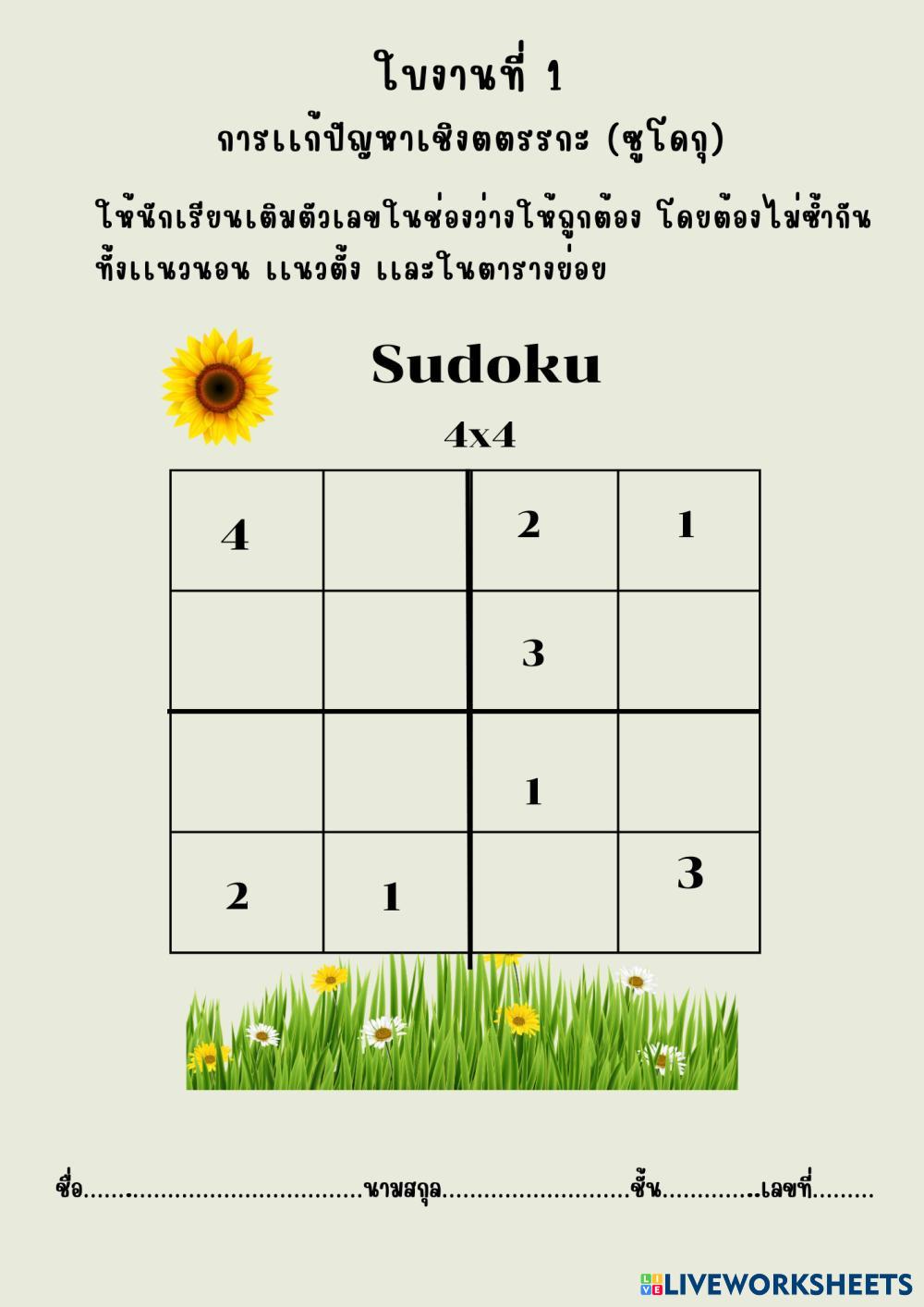 ใบงานที่ 1

การแก้ปัญหาเชิงตตรรกะ (ซูโดกุ)

ให้นักเรียนเติมตัวเลขในช่องว่างให้ถูกต้อง โดยต้องไม่ซ้ำกันทั้งแนวนอน แนวตั้ง และในตารางย่อย

Sudoku

4x4

| 4 |  | 2 | 1 |
|---|---|---|---|
|  |  | 3 |  |
|  |  | 1 |  |
| 2 | 1 |  | 3 |

ชื่อ____นามสกุล____ชั้น____เลขที่____

LIVEWORKSHEETS